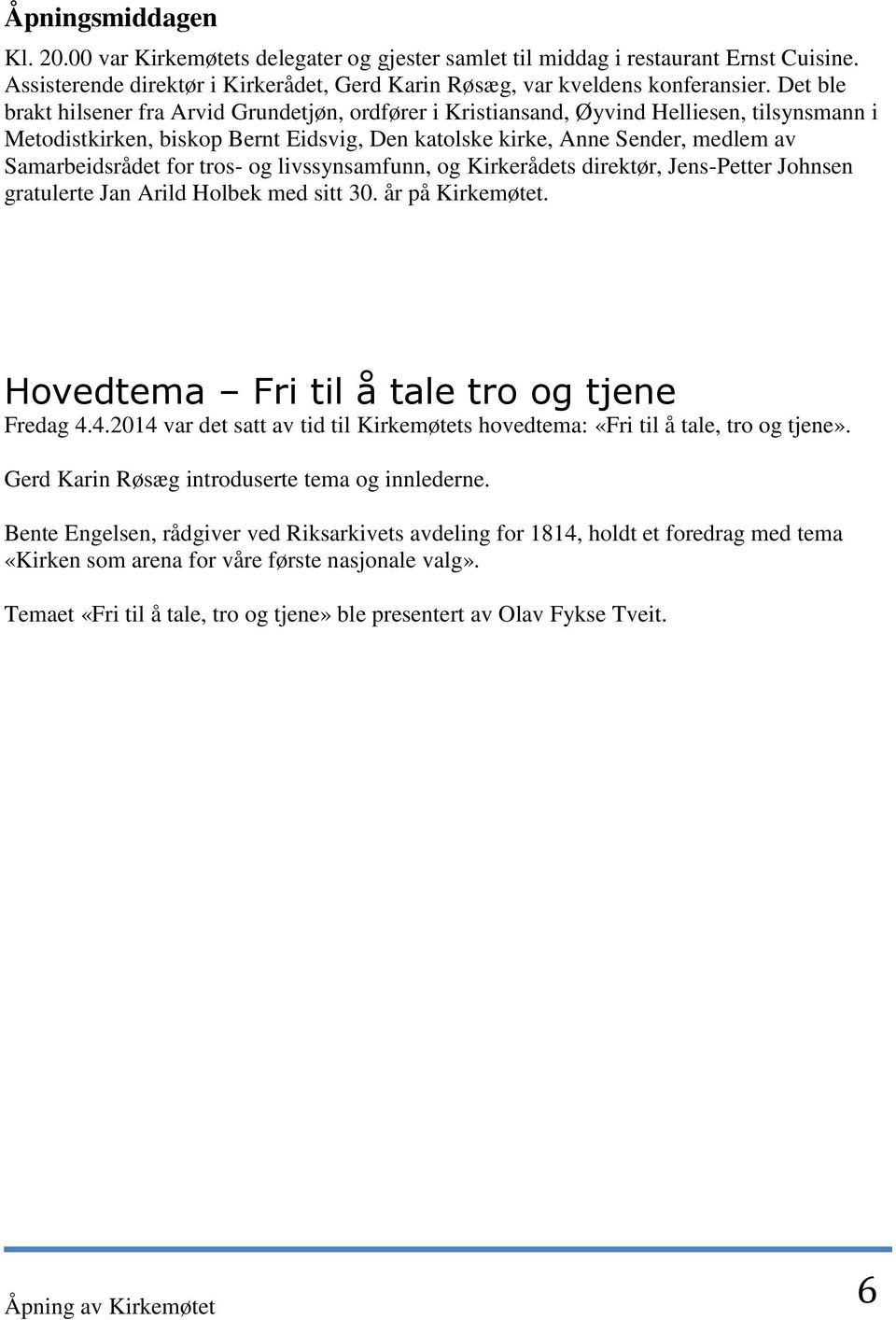 Åpningsmiddagen

Kl. 20.00 var Kirkemøtets delegater og gjester samlet til middag i restaurant Ernst Cuisine. Assisterende direktør i Kirkerådet, Gerd Karin Røsæg, var kveldens konferansier. Det ble brakt hilsener fra Arvid Grundetjøn, ordfører i Kristiansand, Øyvind Helliesen, tilsynsmann i Metodistkirken, biskop Bernt Eidsvig, Den katolske kirke, Anne Sender, medlem av Samarbeidsrådet for tros- og livssynsamfunn, og Kirkerådets direktør, Jens-Petter Johnsen gratulerte Jan Arild Holbek med sitt 30. år på Kirkemøtet.

Hovedtema – Fri til å tale tro og tjene

Fredag 4.4.2014 var det satt av tid til Kirkemøtets hovedtema: «Fri til å tale, tro og tjene».

Gerd Karin Røsæg introduserte tema og innlederne.

Bente Engelsen, rådgiver ved Riksarkivets avdeling for 1814, holdt et foredrag med tema «Kirken som arena for våre første nasjonale valg».

Temaet «Fri til å tale, tro og tjene» ble presentert av Olav Fykse Tveit.

Åpning av Kirkemøtet

6